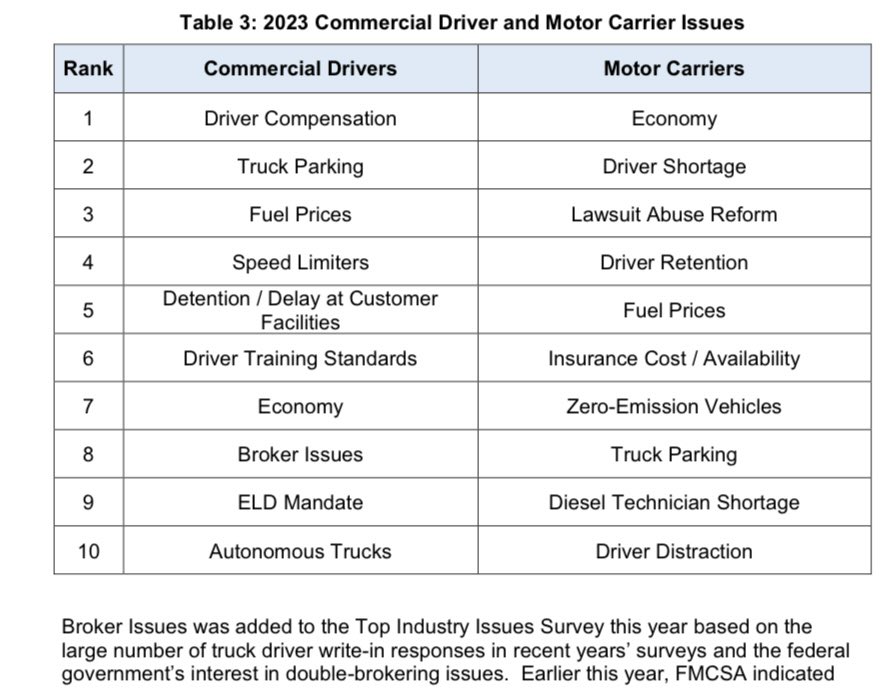 Table 3: 2023 Commercial Driver and Motor Carrier Issues

| Rank | Commercial Drivers | Motor Carriers |
|---|---|---|
| 1 | Driver Compensation | Economy |
| 2 | Truck Parking | Driver Shortage |
| 3 | Fuel Prices | Lawsuit Abuse Reform |
| 4 | Speed Limiters | Driver Retention |
| 5 | Detention / Delay at Customer Facilities | Fuel Prices |
| 6 | Driver Training Standards | Insurance Cost / Availability |
| 7 | Economy | Zero-Emission Vehicles |
| 8 | Broker Issues | Truck Parking |
| 9 | ELD Mandate | Diesel Technician Shortage |
| 10 | Autonomous Trucks | Driver Distraction |

Broker Issues was added to the Top Industry Issues Survey this year based on the large number of truck driver write-in responses in recent years' surveys and the federal government's interest in double-brokering issues. Earlier this year, FMCSA indicated